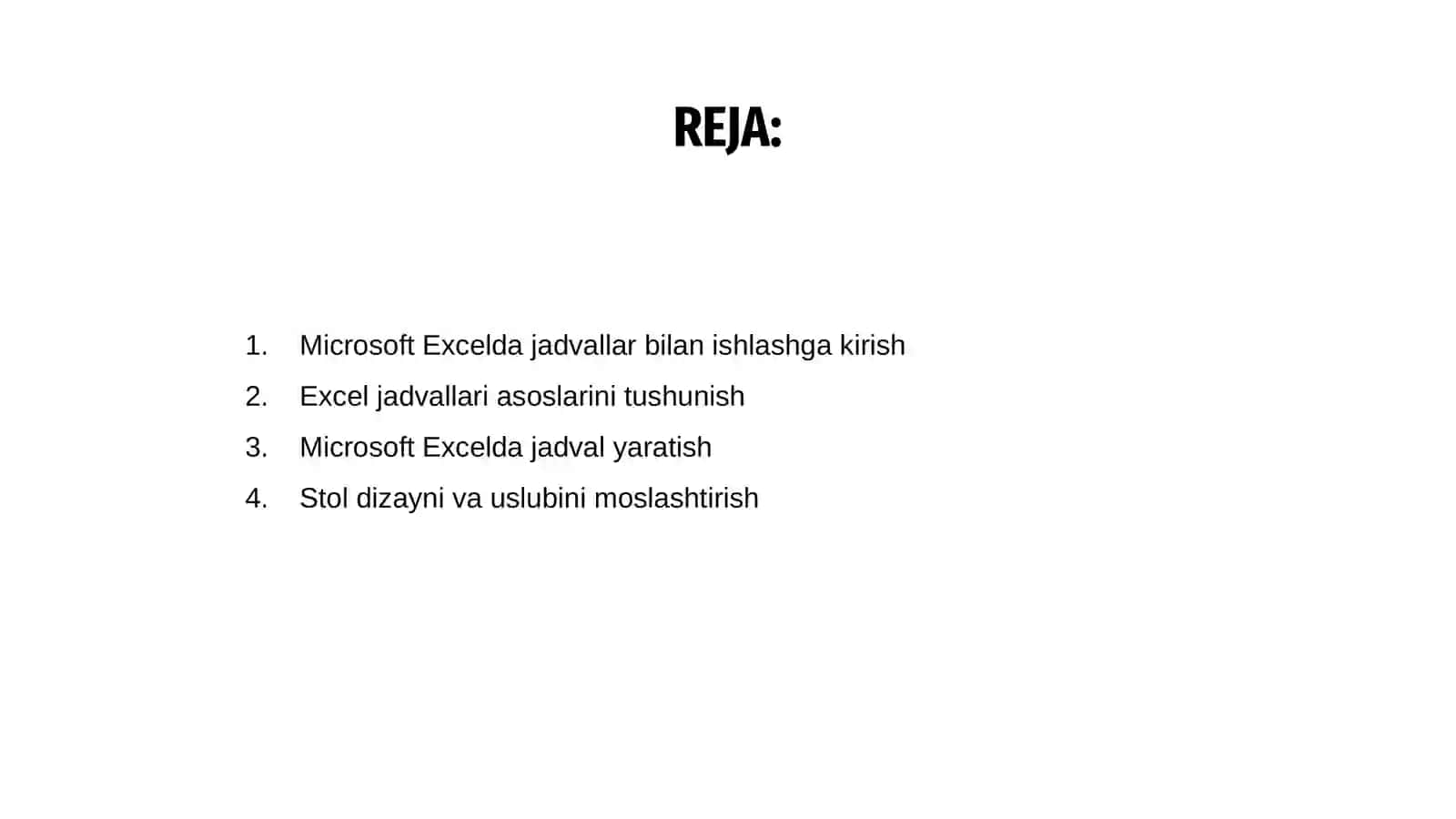 REJA:

1. Microsoft Excelda jadvallar bilan ishlashga kirish
2. Excel jadvallari asoslarini tushunish
3. Microsoft Excelda jadval yaratish
4. Stol dizayni va uslubini moslashtirish